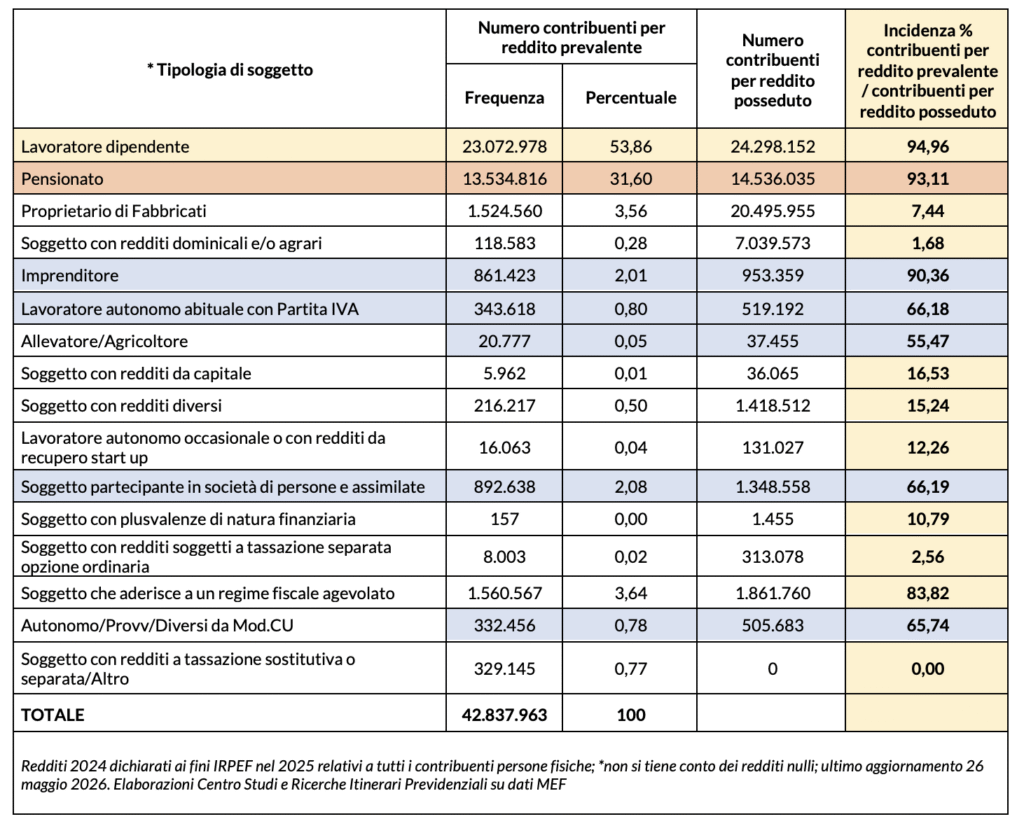 | * Tipologia di soggetto | Numero contribuenti per reddito prevalente: Frequenza | Numero contribuenti per reddito prevalente: Percentuale | Numero contribuenti per reddito posseduto | Incidenza % contribuenti per reddito prevalente / contribuenti per reddito posseduto |
|---|---|---|---|---|
| Lavoratore dipendente | 23.072.978 | 53,86 | 24.298.152 | 94,96 |
| Pensionato | 13.534.816 | 31,60 | 14.536.035 | 93,11 |
| Proprietario di Fabbricati | 1.524.560 | 3,56 | 20.495.955 | 7,44 |
| Soggetto con redditi dominicali e/o agrari | 118.583 | 0,28 | 7.039.573 | 1,68 |
| Imprenditore | 861.423 | 2,01 | 953.359 | 90,36 |
| Lavoratore autonomo abituale con Partita IVA | 343.618 | 0,80 | 519.192 | 66,18 |
| Allevatore/Agricoltore | 20.777 | 0,05 | 37.455 | 55,47 |
| Soggetto con redditi da capitale | 5.962 | 0,01 | 36.065 | 16,53 |
| Soggetto con redditi diversi | 216.217 | 0,50 | 1.418.512 | 15,24 |
| Lavoratore autonomo occasionale o con redditi da recupero start up | 16.063 | 0,04 | 131.027 | 12,26 |
| Soggetto partecipante in società di persone e assimilate | 892.638 | 2,08 | 1.348.558 | 66,19 |
| Soggetto con plusvalenze di natura finanziaria | 157 | 0,00 | 1.455 | 10,79 |
| Soggetto con redditi soggetti a tassazione separata opzione ordinaria | 8.003 | 0,02 | 313.078 | 2,56 |
| Soggetto che aderisce a un regime fiscale agevolato | 1.560.567 | 3,64 | 1.861.760 | 83,82 |
| Autonomo/Provv/Diversi da Mod.CU | 332.456 | 0,78 | 505.683 | 65,74 |
| Soggetto con redditi a tassazione sostitutiva o separata/Altro | 329.145 | 0,77 | 0 | 0,00 |
| TOTALE | 42.837.963 | 100 | | |

Redditi 2024 dichiarati ai fini IRPEF nel 2025 relativi a tutti i contribuenti persone fisiche; *non si tiene conto dei redditi nulli; ultimo aggiornamento 26 maggio 2026. Elaborazioni Centro Studi e Ricerche Itinerari Previdenziali su dati MEF